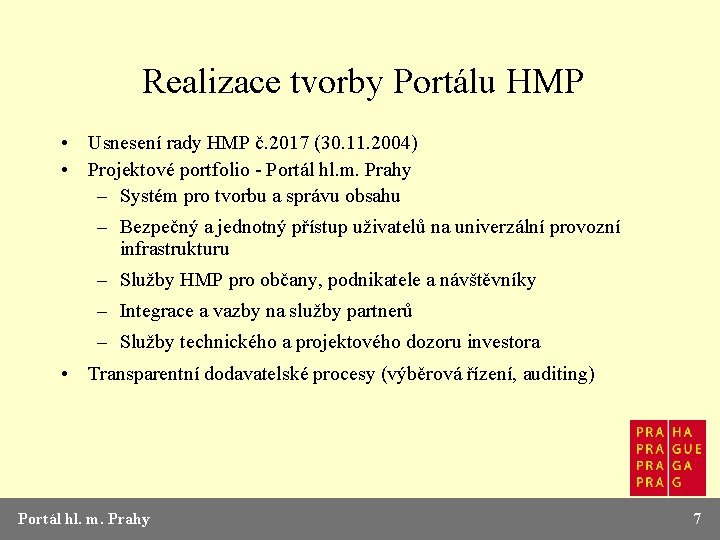 Realizace tvorby Portálu HMP

• Usnesení rady HMP č.2017 (30.11.2004)
• Projektové portfolio - Portál hl.m. Prahy
– Systém pro tvorbu a správu obsahu
– Bezpečný a jednotný přístup uživatelů na univerzální provozní infrastrukturu
– Služby HMP pro občany, podnikatele a návštěvníky
– Integrace a vazby na služby partnerů
– Služby technického a projektového dozoru investora
• Transparentní dodavatelské procesy (výběrová řízení, auditing)

PRA HA
PRA GUE
PRA GA
PRA G

Portál hl. m. Prahy

7